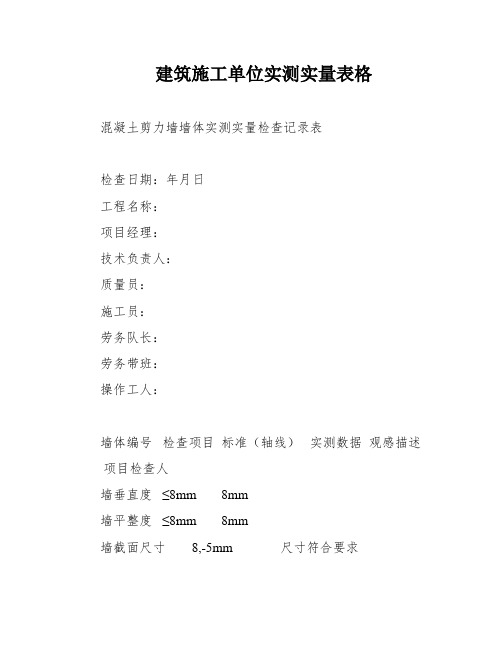 建筑施工单位实测实量表格

混凝土剪力墙墙体实测实量检查记录表

检查日期：年月日

工程名称：

项目经理：

技术负责人：

质量员：

施工员：

劳务队长：

劳务带班：

操作工人：

墙体编号 检查项目 标准（轴线） 实测数据 观感描述 项目检查人

墙垂直度 ≤8mm 8mm

墙平整度 ≤8mm 8mm

墙截面尺寸 8,-5mm 尺寸符合要求